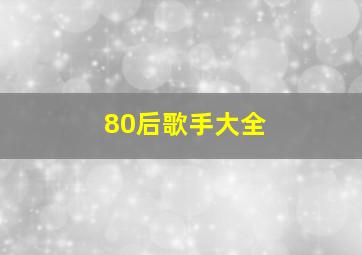 80后歌手大全